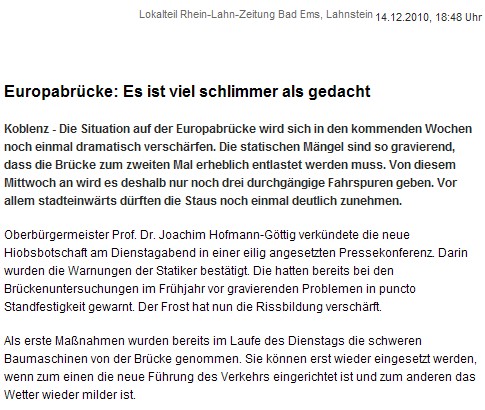 Lokalteil Rhein-Lahn-Zeitung Bad Ems, Lahnstein 14.12.2010, 18:48 Uhr

Europabrücke: Es ist viel schlimmer als gedacht

Koblenz - Die Situation auf der Europabrücke wird sich in den kommenden Wochen noch einmal dramatisch verschärfen. Die statischen Mängel sind so gravierend, dass die Brücke zum zweiten Mal erheblich entlastet werden muss. Von diesem Mittwoch an wird es deshalb nur noch drei durchgängige Fahrspuren geben. Vor allem stadteinwärts dürften die Staus noch einmal deutlich zunehmen.

Oberbürgermeister Prof. Dr. Joachim Hofmann-Göttig verkündete die neue Hiobsbotschaft am Dienstagabend in einer eilig angesetzten Pressekonferenz. Darin wurden die Warnungen der Statiker bestätigt. Die hatten bereits bei den Brückenuntersuchungen im Frühjahr vor gravierenden Problemen in puncto Standfestigkeit gewarnt. Der Frost hat nun die Rissbildung verschärft.

Als erste Maßnahmen wurden bereits im Laufe des Dienstags die schweren Baumaschinen von der Brücke genommen. Sie können erst wieder eingesetzt werden, wenn zum einen die neue Führung des Verkehrs eingerichtet ist und zum anderen das Wetter wieder milder ist.